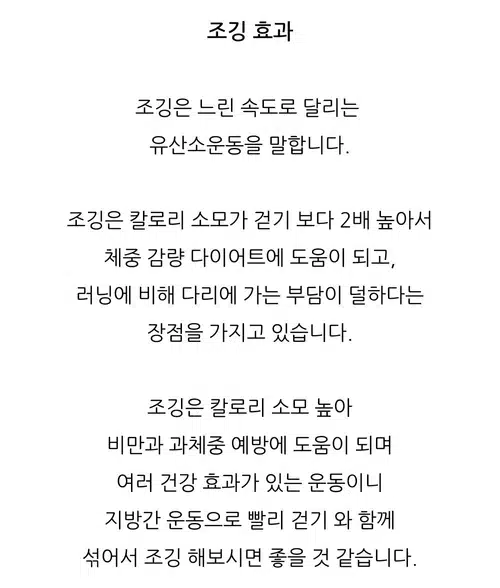 조깅 효과

조깅은 느린 속도로 달리는
유산소운동을 말합니다.

조깅은 칼로리 소모가 걷기 보다 2배 높아서
체중 감량 다이어트에 도움이 되고,
러닝에 비해 다리에 가는 부담이 덜하다는
장점을 가지고 있습니다.

조깅은 칼로리 소모 높아
비만과 과체중 예방에 도움이 되며
여러 건강 효과가 있는 운동이니
지방간 운동으로 빨리 걷기 와 함께
섞어서 조깅 해보시면 좋을 것 같습니다.